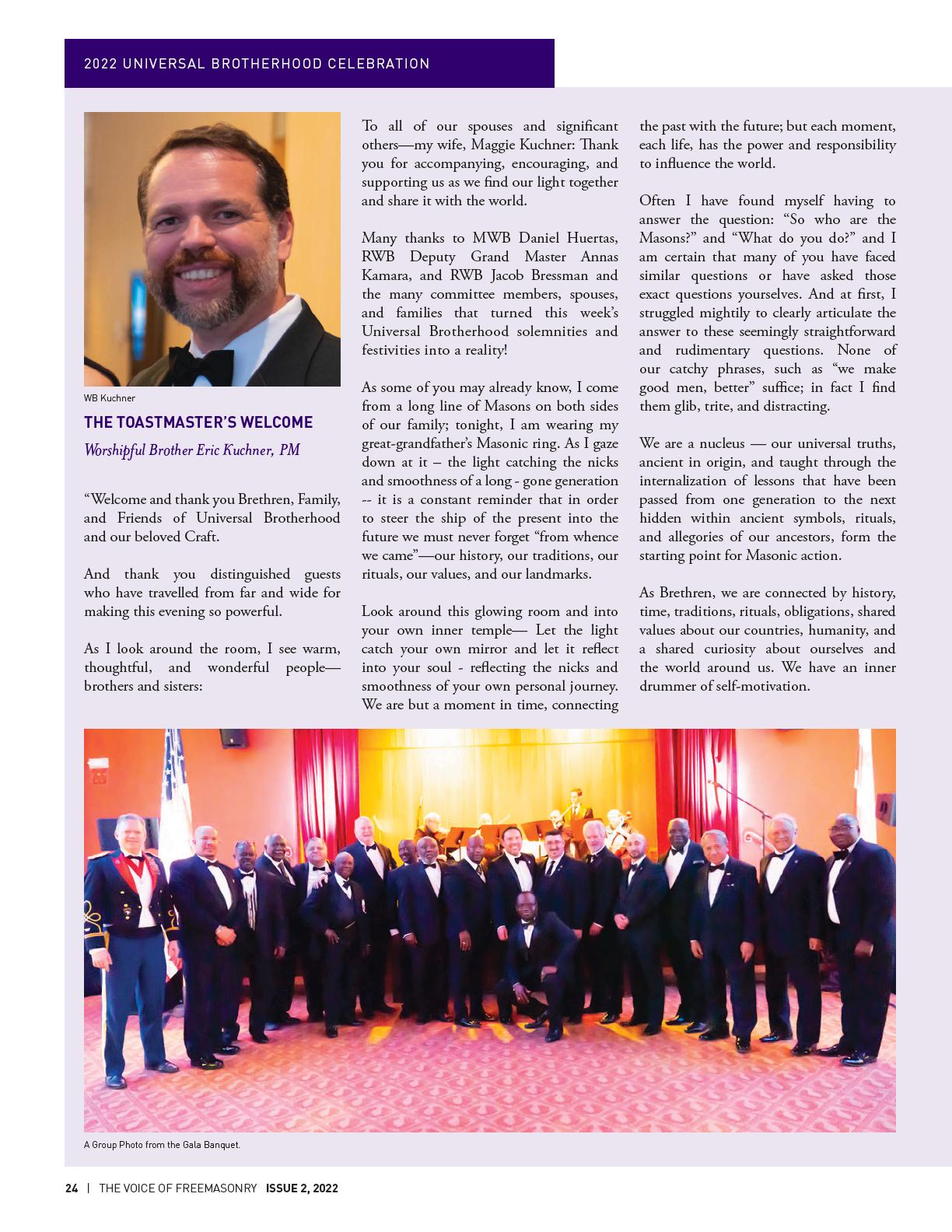 2022 UNIVERSAL BROTHERHOOD CELEBRATION

WB Kuchner

THE TOASTMASTER'S WELCOME

Worshipful Brother Eric Kuchner, PM

"Welcome and thank you Brethren, Family, and Friends of Universal Brotherhood and our beloved Craft.

And thank you distinguished guests who have travelled from far and wide for making this evening so powerful.

As I look around the room, I see warm, thoughtful, and wonderful people—brothers and sisters:

To all of our spouses and significant others—my wife, Maggie Kuchner: Thank you for accompanying, encouraging, and supporting us as we find our light together and share it with the world.

Many thanks to MWB Daniel Huertas, RWB Deputy Grand Master Annas Kamara, and RWB Jacob Bressman and the many committee members, spouses, and families that turned this week's Universal Brotherhood solemnities and festivities into a reality!

As some of you may already know, I come from a long line of Masons on both sides of our family; tonight, I am wearing my great-grandfather's Masonic ring. As I gaze down at it – the light catching the nicks and smoothness of a long - gone generation -- it is a constant reminder that in order to steer the ship of the present into the future we must never forget "from whence we came"—our history, our traditions, our rituals, our values, and our landmarks.

Look around this glowing room and into your own inner temple— Let the light catch your own mirror and let it reflect into your soul - reflecting the nicks and smoothness of your own personal journey. We are but a moment in time, connecting the past with the future; but each moment, each life, has the power and responsibility to influence the world.

Often I have found myself having to answer the question: "So who are the Masons?" and "What do you do?" and I am certain that many of you have faced similar questions or have asked those exact questions yourselves. And at first, I struggled mightily to clearly articulate the answer to these seemingly straightforward and rudimentary questions. None of our catchy phrases, such as "we make good men, better" suffice; in fact I find them glib, trite, and distracting.

We are a nucleus — our universal truths, ancient in origin, and taught through the internalization of lessons that have been passed from one generation to the next hidden within ancient symbols, rituals, and allegories of our ancestors, form the starting point for Masonic action.

As Brethren, we are connected by history, time, traditions, rituals, obligations, shared values about our countries, humanity, and a shared curiosity about ourselves and the world around us. We have an inner drummer of self-motivation.

A Group Photo from the Gala Banquet.

24 | THE VOICE OF FREEMASONRY ISSUE 2, 2022